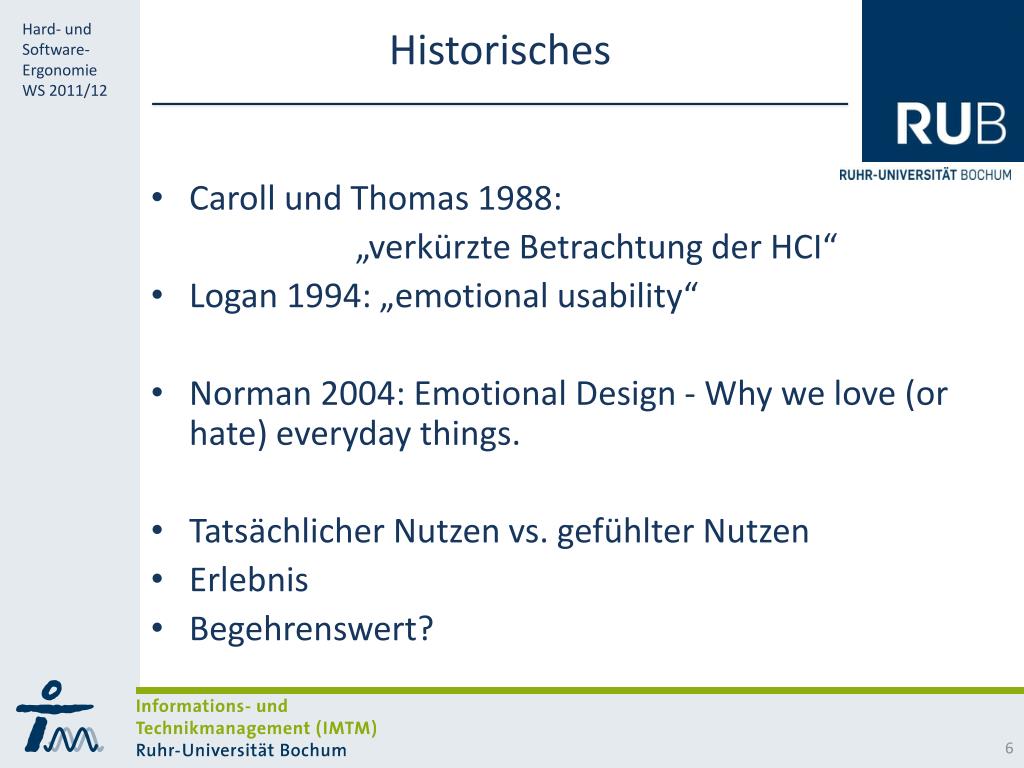 Hard- und Software-Ergonomie WS 2011/12

Historisches

RUB
RUHR-UNIVERSITÄT BOCHUM

• Caroll und Thomas 1988:
„verkürzte Betrachtung der HCI“
• Logan 1994: „emotional usability“

• Norman 2004: Emotional Design - Why we love (or hate) everyday things.

• Tatsächlicher Nutzen vs. gefühlter Nutzen
• Erlebnis
• Begehrenswert?

Informations- und Technikmanagement (IMTM)
Ruhr-Universität Bochum

6